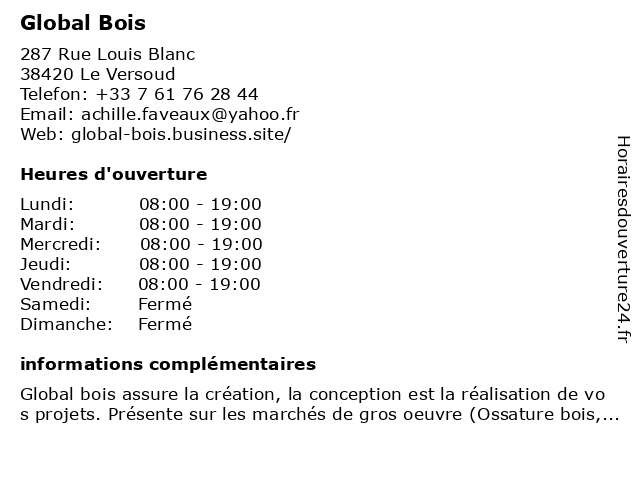 Global Bois

287 Rue Louis Blanc
38420 Le Versoud
Telefon: +33 7 61 76 28 44
Email: achille.faveaux@yahoo.fr
Web: global-bois.business.site/

Heures d'ouverture

| Lundi: | 08:00 - 19:00 |
|---|---|
| Mardi: | 08:00 - 19:00 |
| Mercredi: | 08:00 - 19:00 |
| Jeudi: | 08:00 - 19:00 |
| Vendredi: | 08:00 - 19:00 |
| Samedi: | Fermé |
| Dimanche: | Fermé |

informations complémentaires

Global bois assure la création, la conception est la réalisation de vo
s projets. Présente sur les marchés de gros oeuvre (Ossature bois,...

Horairesdouverture24.fr